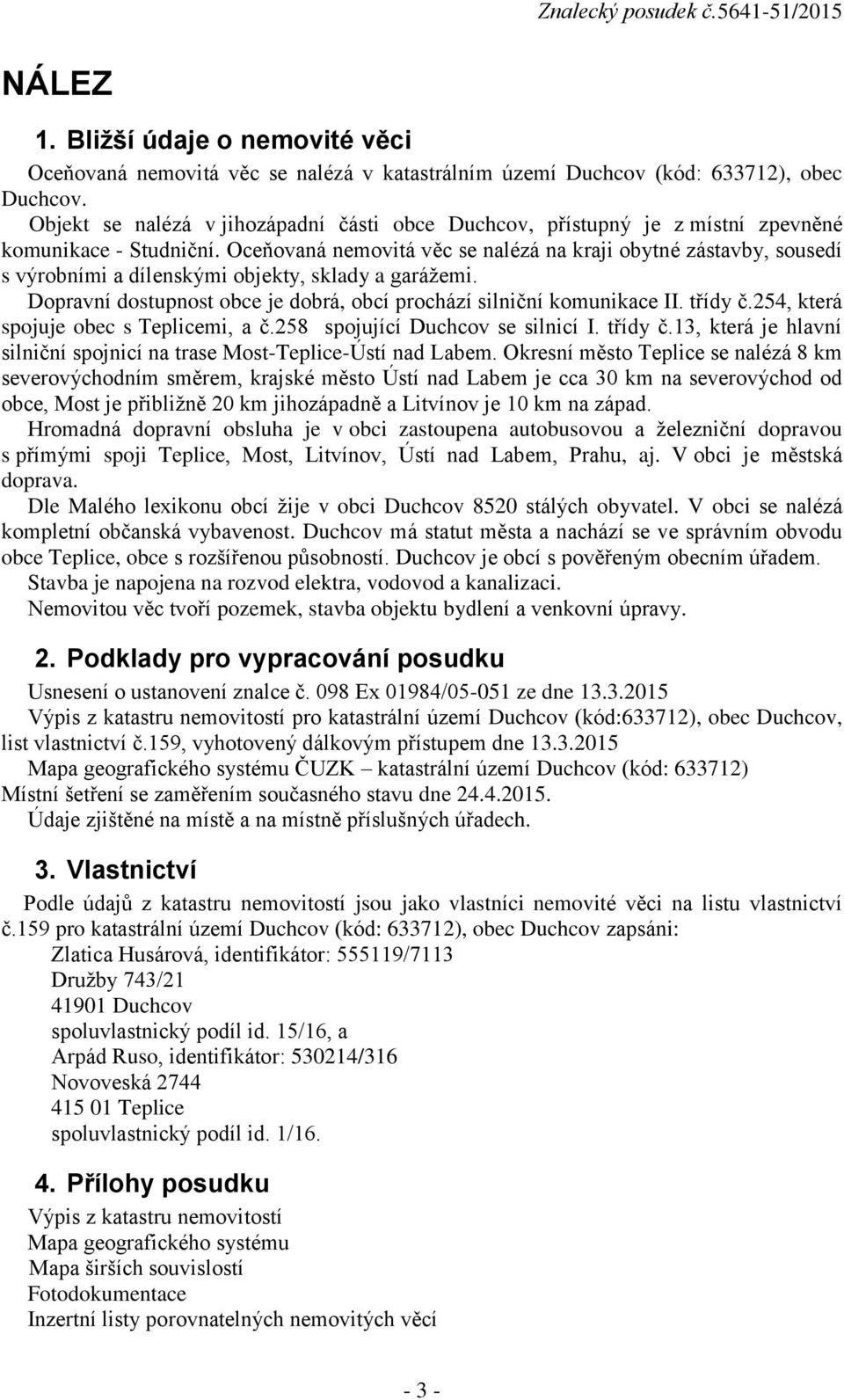 Znalecký posudek č.5641-51/2015

NÁLEZ

1. Bližší údaje o nemovité věci

Oceňovaná nemovitá věc se nalézá v katastrálním území Duchcov (kód: 633712), obec Duchcov.

Objekt se nalézá v jihozápadní části obce Duchcov, přístupný je z místní zpevněné komunikace - Studniční. Oceňovaná nemovitá věc se nalézá na kraji obytné zástavby, sousedí s výrobními a dílenskými objekty, sklady a garážemi.

Dopravní dostupnost obce je dobrá, obcí prochází silniční komunikace II. třídy č.254, která spojuje obec s Teplicemi, a č.258 spojující Duchcov se silnicí I. třídy č.13, která je hlavní silniční spojnicí na trase Most-Teplice-Ústí nad Labem. Okresní město Teplice se nalézá 8 km severovýchodním směrem, krajské město Ústí nad Labem je cca 30 km na severovýchod od obce, Most je přibližně 20 km jihozápadně a Litvínov je 10 km na západ.

Hromadná dopravní obsluha je v obci zastoupena autobusovou a železniční dopravou s přímými spoji Teplice, Most, Litvínov, Ústí nad Labem, Prahu, aj. V obci je městská doprava.

Dle Malého lexikonu obcí žije v obci Duchcov 8520 stálých obyvatel. V obci se nalézá kompletní občanská vybavenost. Duchcov má statut města a nachází se ve správním obvodu obce Teplice, obce s rozšířenou působností. Duchcov je obcí s pověřeným obecním úřadem.

Stavba je napojena na rozvod elektra, vodovod a kanalizaci.

Nemovitou věc tvoří pozemek, stavba objektu bydlení a venkovní úpravy.

2. Podklady pro vypracování posudku

Usnesení o ustanovení znalce č. 098 Ex 01984/05-051 ze dne 13.3.2015

Výpis z katastru nemovitostí pro katastrální území Duchcov (kód:633712), obec Duchcov, list vlastnictví č.159, vyhotovený dálkovým přístupem dne 13.3.2015

Mapa geografického systému ČUZK – katastrální území Duchcov (kód: 633712)

Místní šetření se zaměřením současného stavu dne 24.4.2015.

Údaje zjištěné na místě a na místně příslušných úřadech.

3. Vlastnictví

Podle údajů z katastru nemovitostí jsou jako vlastníci nemovité věci na listu vlastnictví č.159 pro katastrální území Duchcov (kód: 633712), obec Duchcov zapsáni:

Zlatica Husárová, identifikátor: 555119/7113
Družby 743/21
41901 Duchcov
spoluvlastnický podíl id. 15/16, a
Arpád Ruso, identifikátor: 530214/316
Novoveská 2744
415 01 Teplice
spoluvlastnický podíl id. 1/16.

4. Přílohy posudku

Výpis z katastru nemovitostí
Mapa geografického systému
Mapa širších souvislostí
Fotodokumentace
Inzertní listy porovnatelných nemovitých věcí

- 3 -